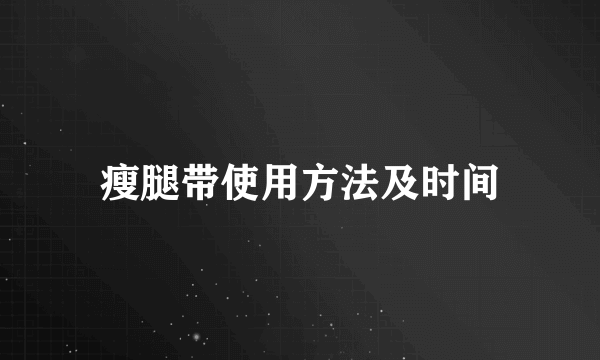 瘦腿带使用方法及时间